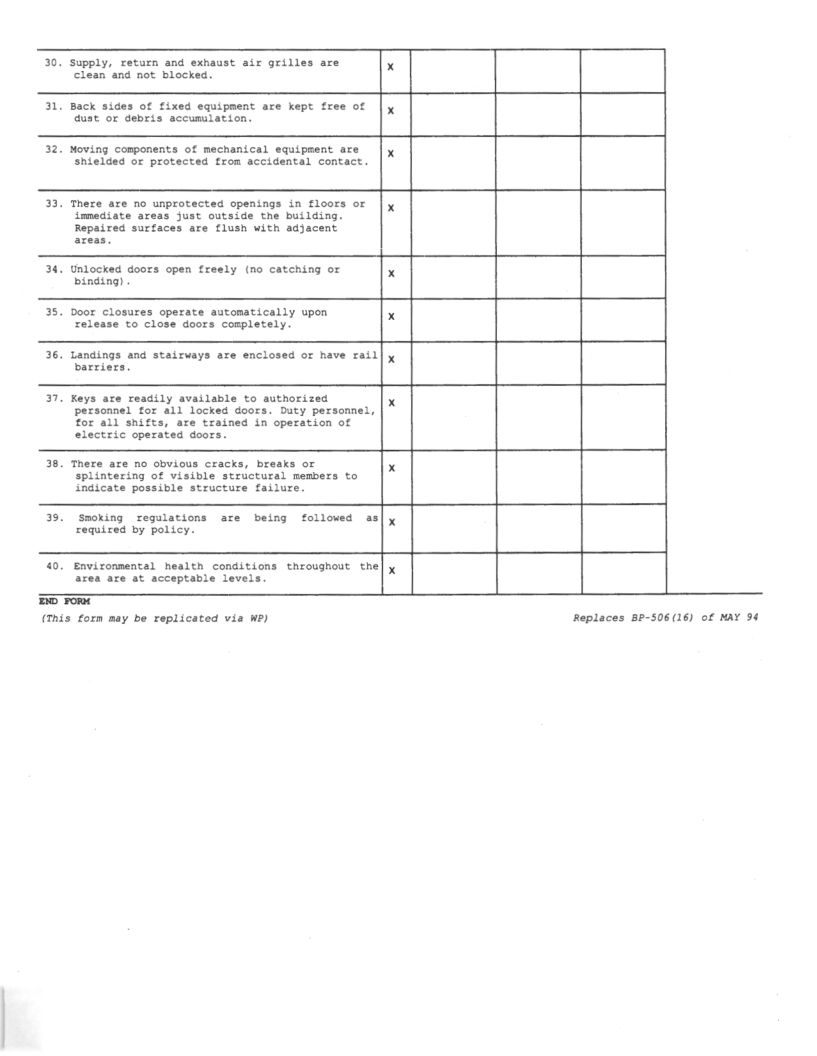 | | | | | |
|---|---|---|---|---|
| 30. Supply, return and exhaust air grilles are clean and not blocked. | x | | | |
| 31. Back sides of fixed equipment are kept free of dust or debris accumulation. | x | | | |
| 32. Moving components of mechanical equipment are shielded or protected from accidental contact. | x | | | |
| 33. There are no unprotected openings in floors or immediate areas just outside the building. Repaired surfaces are flush with adjacent areas. | x | | | |
| 34. Unlocked doors open freely (no catching or binding). | x | | | |
| 35. Door closures operate automatically upon release to close doors completely. | x | | | |
| 36. Landings and stairways are enclosed or have rail barriers. | x | | | |
| 37. Keys are readily available to authorized personnel for all locked doors. Duty personnel, for all shifts, are trained in operation of electric operated doors. | x | | | |
| 38. There are no obvious cracks, breaks or splintering of visible structural members to indicate possible structure failure. | x | | | |
| 39. Smoking regulations are being followed as required by policy. | x | | | |
| 40. Environmental health conditions throughout the area are at acceptable levels. | x | | | |

END FORM

(This form may be replicated via WP)

Replaces BP-506(16) of MAY 94